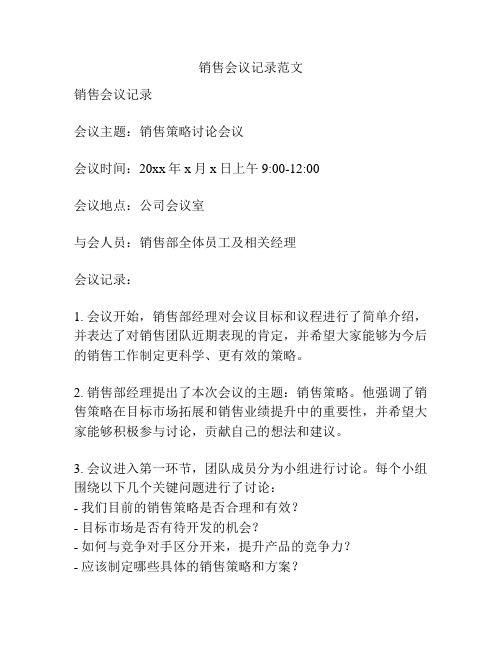 销售会议记录范文

销售会议记录

会议主题：销售策略讨论会议

会议时间：20xx 年 x 月 x 日上午 9:00-12:00

会议地点：公司会议室

与会人员：销售部全体员工及相关经理

会议记录：

1. 会议开始，销售部经理对会议目标和议程进行了简单介绍，并表达了对销售团队近期表现的肯定，并希望大家能够为今后的销售工作制定更科学、更有效的策略。

2. 销售部经理提出了本次会议的主题：销售策略。他强调了销售策略在目标市场拓展和销售业绩提升中的重要性，并希望大家能够积极参与讨论，贡献自己的想法和建议。

3. 会议进入第一环节，团队成员分为小组进行讨论。每个小组围绕以下几个关键问题进行了讨论：
- 我们目前的销售策略是否合理和有效？
- 目标市场是否有待开发的机会？
- 如何与竞争对手区分开来，提升产品的竞争力？
- 应该制定哪些具体的销售策略和方案？